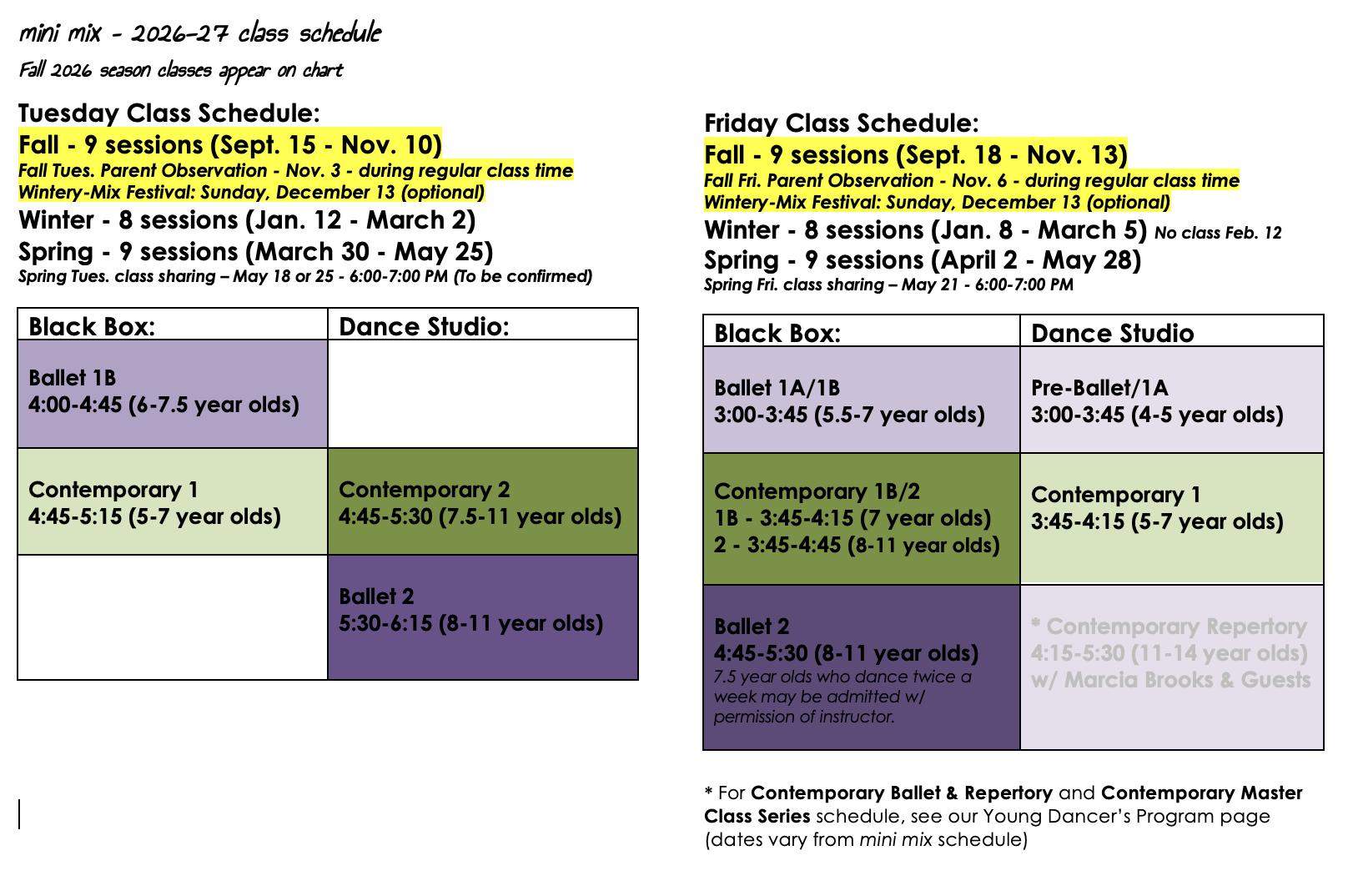 mini mix - 2026-27 class schedule

Fall 2026 season classes appear on chart

Tuesday Class Schedule:

Fall - 9 sessions (Sept. 15 - Nov. 10)

Fall Tues. Parent Observation - Nov. 3 - during regular class time

Wintery-Mix Festival: Sunday, December 13 (optional)

Winter - 8 sessions (Jan. 12 - March 2)

Spring - 9 sessions (March 30 - May 25)

Spring Tues. class sharing – May 18 or 25 - 6:00-7:00 PM (To be confirmed)

| Black Box: | Dance Studio: |
|---|---|
| Ballet 1B 4:00-4:45 (6-7.5 year olds) | |
| Contemporary 1 4:45-5:15 (5-7 year olds) | Contemporary 2 4:45-5:30 (7.5-11 year olds) |
| | Ballet 2 5:30-6:15 (8-11 year olds) |

Friday Class Schedule:

Fall - 9 sessions (Sept. 18 - Nov. 13)

Fall Fri. Parent Observation - Nov. 6 - during regular class time

Wintery-Mix Festival: Sunday, December 13 (optional)

Winter - 8 sessions (Jan. 8 - March 5) No class Feb. 12

Spring - 9 sessions (April 2 - May 28)

Spring Fri. class sharing – May 21 - 6:00-7:00 PM

| Black Box: | Dance Studio |
|---|---|
| Ballet 1A/1B 3:00-3:45 (5.5-7 year olds) | Pre-Ballet/1A 3:00-3:45 (4-5 year olds) |
| Contemporary 1B/2 1B - 3:45-4:15 (7 year olds) 2 - 3:45-4:45 (8-11 year olds) | Contemporary 1 3:45-4:15 (5-7 year olds) |
| Ballet 2 4:45-5:30 (8-11 year olds) 7.5 year olds who dance twice a week may be admitted w/ permission of instructor. | * Contemporary Repertory 4:15-5:30 (11-14 year olds) w/ Marcia Brooks & Guests |

* For Contemporary Ballet & Repertory and Contemporary Master Class Series schedule, see our Young Dancer's Program page (dates vary from mini mix schedule)